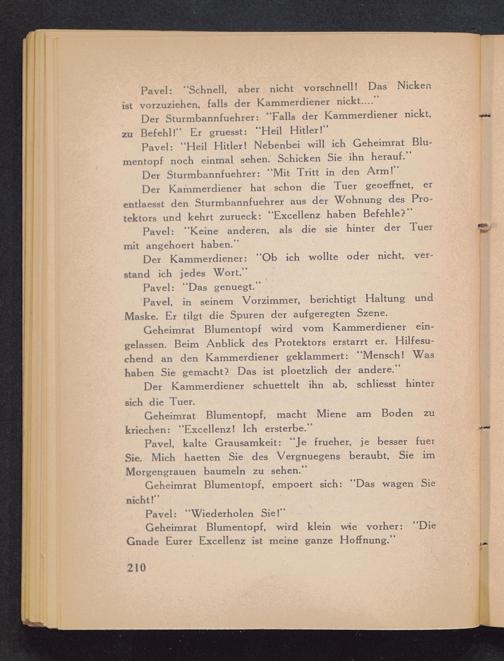 Pavel: "Schnell, aber nicht vorschnell! Das Nicken ist vorzuziehen, falls der Kammerdiener nickt...."

Der Sturmbannfuehrer: "Falls der Kammerdiener nickt, zu Befehl!" Er gruesst: "Heil Hitler!"

Pavel: "Heil Hitler! Nebenbei will ich Geheimrat Blumentopf noch einmal sehen. Schicken Sie ihn herauf."

Der Sturmbannfuehrer: "Mit Tritt in den Arm!"

Der Kammerdiener hat schon die Tuer geoeffnet, er entlaesst den Sturmbannfuehrer aus der Wohnung des Protektors und kehrt zurueck: "Excellenz haben Befehle?"

Pavel: "Keine anderen, als die sie hinter der Tuer mit angehoert haben."

Der Kammerdiener: "Ob ich wollte oder nicht, verstand ich jedes Wort."

Pavel: "Das genuegt."

Pavel, in seinem Vorzimmer, berichtigt Haltung und Maske. Er tilgt die Spuren der aufgeregten Szene.

Geheimrat Blumentopf wird vom Kammerdiener eingelassen. Beim Anblick des Protektors erstarrt er. Hilfesuchend an den Kammerdiener geklammert: "Mensch! Was haben Sie gemacht? Das ist ploetzlich der andere."

Der Kammerdiener schuettelt ihn ab, schliesst hinter sich die Tuer.

Geheimrat Blumentopf, macht Miene am Boden zu kriechen: "Excellenz! Ich ersterbe."

Pavel, kalte Grausamkeit: "Je frueher, je besser fuer Sie. Mich haetten Sie des Vergnuegens beraubt, Sie im Morgengrauen baumeln zu sehen."

Geheimrat Blumentopf, empoert sich: "Das wagen Sie nicht!"

Pavel: "Wiederholen Sie!"

Geheimrat Blumentopf, wird klein wie vorher: "Die Gnade Eurer Excellenz ist meine ganze Hoffnung."

210